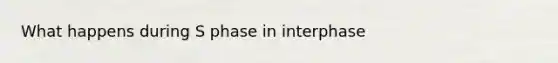 What happens during S phase in interphase